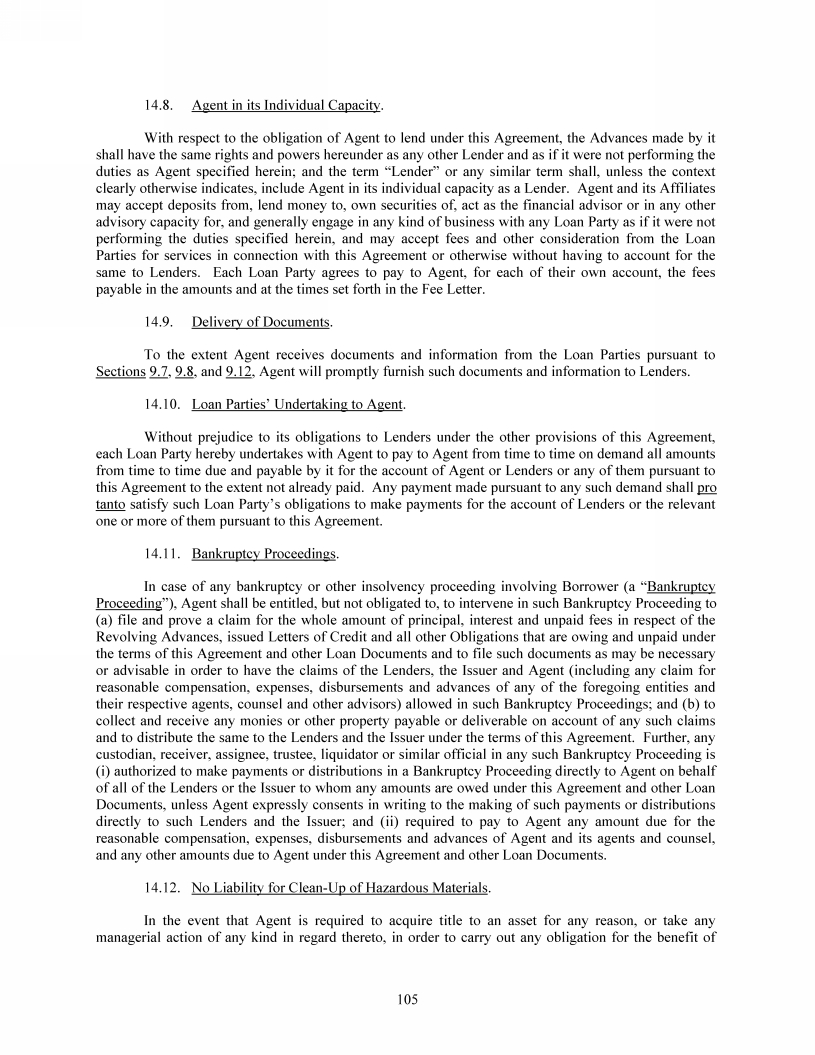 14.8. Agent in its Individual Capacity.

With respect to the obligation of Agent to lend under this Agreement, the Advances made by it shall have the same rights and powers hereunder as any other Lender and as if it were not performing the duties as Agent specified herein; and the term "Lender" or any similar term shall, unless the context clearly otherwise indicates, include Agent in its individual capacity as a Lender. Agent and its Affiliates may accept deposits from, lend money to, own securities of, act as the financial advisor or in any other advisory capacity for, and generally engage in any kind of business with any Loan Party as if it were not performing the duties specified herein, and may accept fees and other consideration from the Loan Parties for services in connection with this Agreement or otherwise without having to account for the same to Lenders. Each Loan Party agrees to pay to Agent, for each of their own account, the fees payable in the amounts and at the times set forth in the Fee Letter.

14.9. Delivery of Documents.

To the extent Agent receives documents and information from the Loan Parties pursuant to Sections 9.7, 9.8, and 9.12, Agent will promptly furnish such documents and information to Lenders.

14.10. Loan Parties' Undertaking to Agent.

Without prejudice to its obligations to Lenders under the other provisions of this Agreement, each Loan Party hereby undertakes with Agent to pay to Agent from time to time on demand all amounts from time to time due and payable by it for the account of Agent or Lenders or any of them pursuant to this Agreement to the extent not already paid. Any payment made pursuant to any such demand shall pro tanto satisfy such Loan Party's obligations to make payments for the account of Lenders or the relevant one or more of them pursuant to this Agreement.

14.11. Bankruptcy Proceedings.

In case of any bankruptcy or other insolvency proceeding involving Borrower (a "Bankruptcy Proceeding"), Agent shall be entitled, but not obligated to, to intervene in such Bankruptcy Proceeding to (a) file and prove a claim for the whole amount of principal, interest and unpaid fees in respect of the Revolving Advances, issued Letters of Credit and all other Obligations that are owing and unpaid under the terms of this Agreement and other Loan Documents and to file such documents as may be necessary or advisable in order to have the claims of the Lenders, the Issuer and Agent (including any claim for reasonable compensation, expenses, disbursements and advances of any of the foregoing entities and their respective agents, counsel and other advisors) allowed in such Bankruptcy Proceedings; and (b) to collect and receive any monies or other property payable or deliverable on account of any such claims and to distribute the same to the Lenders and the Issuer under the terms of this Agreement. Further, any custodian, receiver, assignee, trustee, liquidator or similar official in any such Bankruptcy Proceeding is (i) authorized to make payments or distributions in a Bankruptcy Proceeding directly to Agent on behalf of all of the Lenders or the Issuer to whom any amounts are owed under this Agreement and other Loan Documents, unless Agent expressly consents in writing to the making of such payments or distributions directly to such Lenders and the Issuer; and (ii) required to pay to Agent any amount due for the reasonable compensation, expenses, disbursements and advances of Agent and its agents and counsel, and any other amounts due to Agent under this Agreement and other Loan Documents.

14.12. No Liability for Clean-Up of Hazardous Materials.

In the event that Agent is required to acquire title to an asset for any reason, or take any managerial action of any kind in regard thereto, in order to carry out any obligation for the benefit of

105